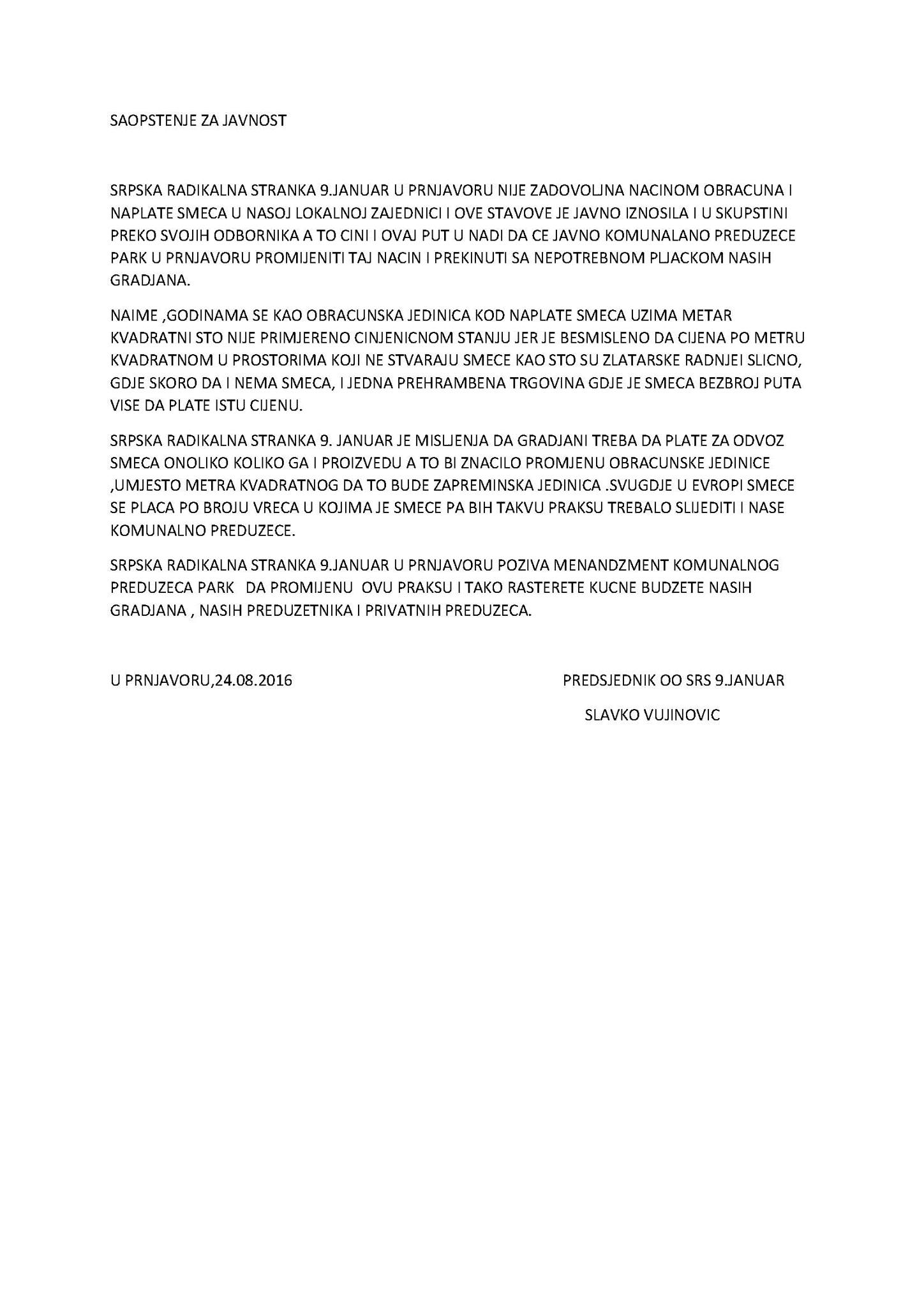 SAOPSTENJE ZA JAVNOST

SRPSKA RADIKALNA STRANKA 9.JANUAR U PRNJAVORU NIJE ZADOVOLJNA NACINOM OBRACUNA I NAPLATE SMECA U NASOJ LOKALNOJ ZAJEDNICI I OVE STAVOVE JE JAVNO IZNOSILA I U SKUPSTINI PREKO SVOJIH ODBORNIKA A TO CINI I OVAJ PUT U NADI DA CE JAVNO KOMUNALANO PREDUZECE PARK U PRNJAVORU PROMIJENITI TAJ NACIN I PREKINUTI SA NEPOTREBNOM PLJACKOM NASIH GRADJANA.

NAIME ,GODINAMA SE KAO OBRACUNSKA JEDINICA KOD NAPLATE SMECA UZIMA METAR KVADRATNI STO NIJE PRIMJERENO CINJENICNOM STANJU JER JE BESMISLENO DA CIJENA PO METRU KVADRATNOM U PROSTORIMA KOJI NE STVARAJU SMECE KAO STO SU ZLATARSKE RADNJEI SLICNO, GDJE SKORO DA I NEMA SMECA, I JEDNA PREHRAMBENA TRGOVINA GDJE JE SMECA BEZBROJ PUTA VISE DA PLATE ISTU CIJENU.

SRPSKA RADIKALNA STRANKA 9. JANUAR JE MISLJENJA DA GRADJANI TREBA DA PLATE ZA ODVOZ SMECA ONOLIKO KOLIKO GA I PROIZVEDU A TO BI ZNACILO PROMJENU OBRACUNSKE JEDINICE ,UMJESTO METRA KVADRATNOG DA TO BUDE ZAPREMINSKA JEDINICA .SVUGDJE U EVROPI SMECE SE PLACA PO BROJU VRECA U KOJIMA JE SMECE PA BIH TAKVU PRAKSU TREBALO SLIJEDITI I NASE KOMUNALNO PREDUZECE.

SRPSKA RADIKALNA STRANKA 9.JANUAR U PRNJAVORU POZIVA MENANDZMENT KOMUNALNOG PREDUZECA PARK DA PROMIJENU OVU PRAKSU I TAKO RASTERETE KUCNE BUDZETE NASIH GRADJANA , NASIH PREDUZETNIKA I PRIVATNIH PREDUZECA.

U PRNJAVORU,24.08.2016

PREDSJEDNIK OO SRS 9.JANUAR

SLAVKO VUJINOVIC